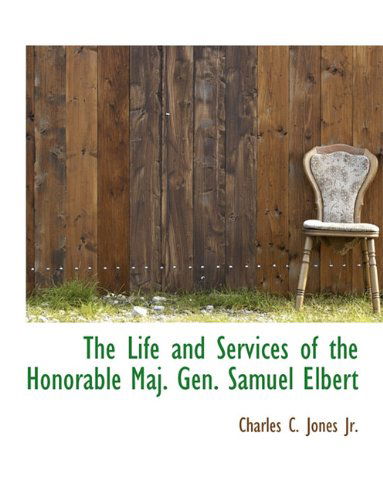 The Life and Services of the Honorable Maj. Gen. Samuel Elbert

Charles C. Jones Jr.